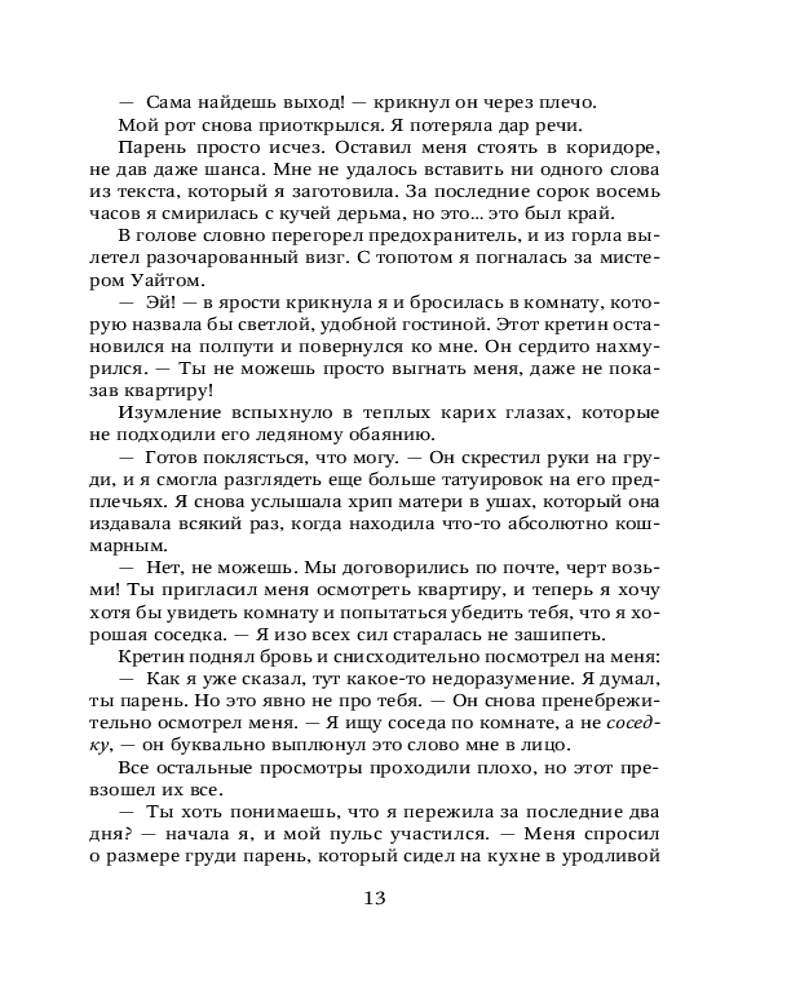 — Сама найдешь выход! — крикнул он через плечо.
Мой рот снова приоткрылся. Я потеряла дар речи.
Парень просто исчез. Оставил меня стоять в коридоре, не дав даже шанса. Мне не удалось вставить ни одного слова из текста, который я заготовила. За последние сорок восемь часов я смирилась с кучей дерьма, но это... это был край.
В голове словно перегорел предохранитель, и из горла вылетел разочарованный визг. С топотом я погналась за мистером Уайтом.
— Эй! — в ярости крикнула я и бросилась в комнату, которую назвала бы светлой, удобной гостиной. Этот кретин остановился на полпути и повернулся ко мне. Он сердито нахмурился. — Ты не можешь просто выгнать меня, даже не показав квартиру!
Изумление вспыхнуло в теплых карих глазах, которые не подходили его ледяному обаянию.
— Готов поклясться, что могу. — Он скрестил руки на груди, и я смогла разглядеть еще больше татуировок на его предплечьях. Я снова услышала хрип матери в ушах, который она издавала всякий раз, когда находила что-то абсолютно кошмарным.
— Нет, не можешь. Мы договорились по почте, черт возьми! Ты пригласил меня осмотреть квартиру, и теперь я хочу хотя бы увидеть комнату и попытаться убедить тебя, что я хорошая соседка. — Я изо всех сил старалась не зашипеть.
Кретин поднял бровь и снисходительно посмотрел на меня:
— Как я уже сказал, тут какое-то недоразумение. Я думал, ты парень. Но это явно не про тебя. — Он снова пренебрежительно осмотрел меня. — Я ищу соседа по комнате, а не соседку, — он буквально выплюнул это слово мне в лицо.
Все остальные просмотры проходили плохо, но этот превзошел их все.
— Ты хоть понимаешь, что я пережила за последние два дня? — начала я, и мой пульс участился. — Меня спросил о размере груди парень, который сидел на кухне в уродливой

13